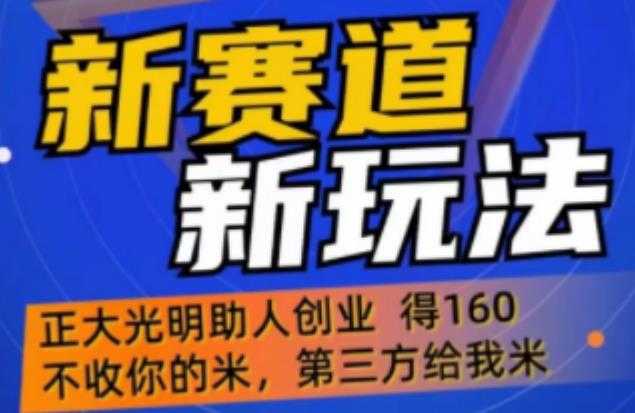 新赛道
新玩法

正大光明助人创业 得160
不收你的米，第三方给我米